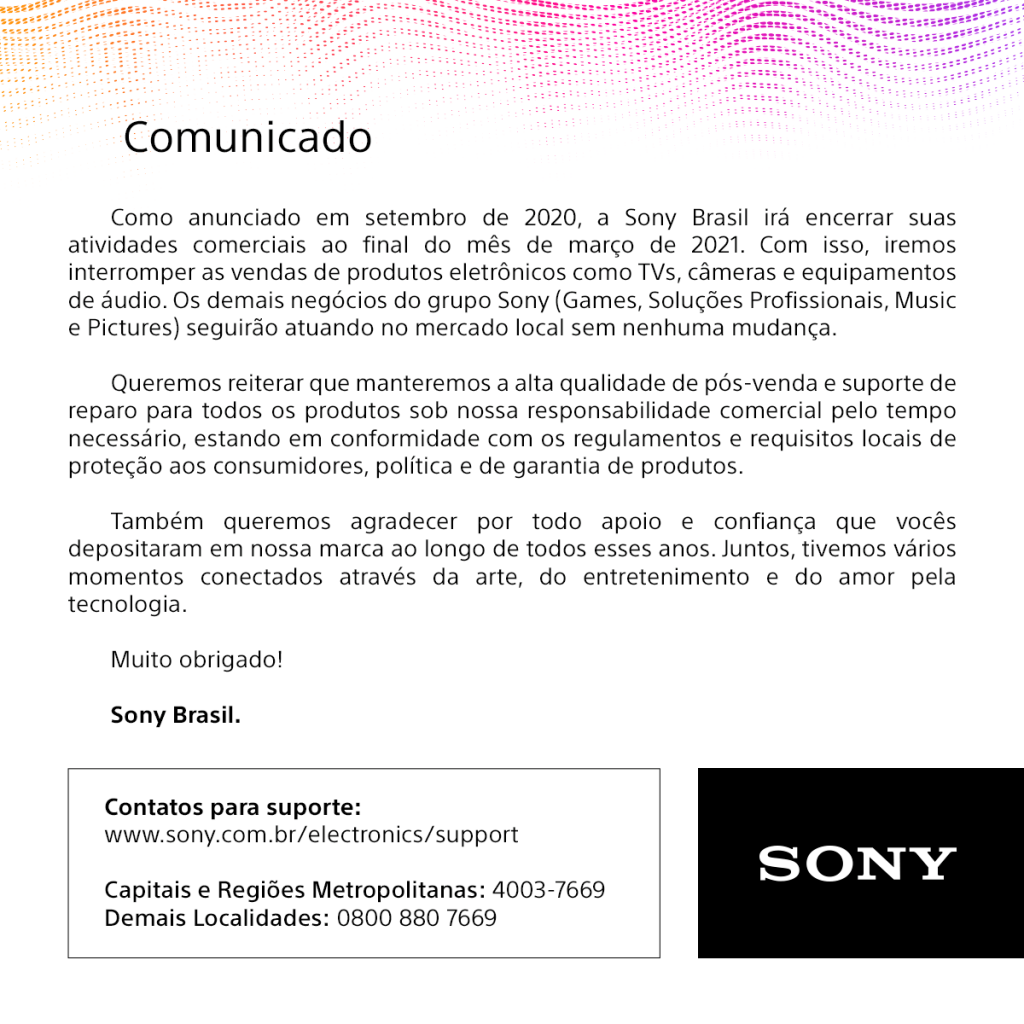 Comunicado

Como anunciado em setembro de 2020, a Sony Brasil irá encerrar suas atividades comerciais ao final do mês de março de 2021. Com isso, iremos interromper as vendas de produtos eletrônicos como TVs, câmeras e equipamentos de áudio. Os demais negócios do grupo Sony (Games, Soluções Profissionais, Music e Pictures) seguirão atuando no mercado local sem nenhuma mudança.

Queremos reiterar que manteremos a alta qualidade de pós-venda e suporte de reparo para todos os produtos sob nossa responsabilidade comercial pelo tempo necessário, estando em conformidade com os regulamentos e requisitos locais de proteção aos consumidores, política e de garantia de produtos.

Também queremos agradecer por todo apoio e confiança que vocês depositaram em nossa marca ao longo de todos esses anos. Juntos, tivemos vários momentos conectados através da arte, do entretenimento e do amor pela tecnologia.

Muito obrigado!

Sony Brasil.

Contatos para suporte:
www.sony.com.br/electronics/support

Capitais e Regiões Metropolitanas: 4003-7669
Demais Localidades: 0800 880 7669

SONY